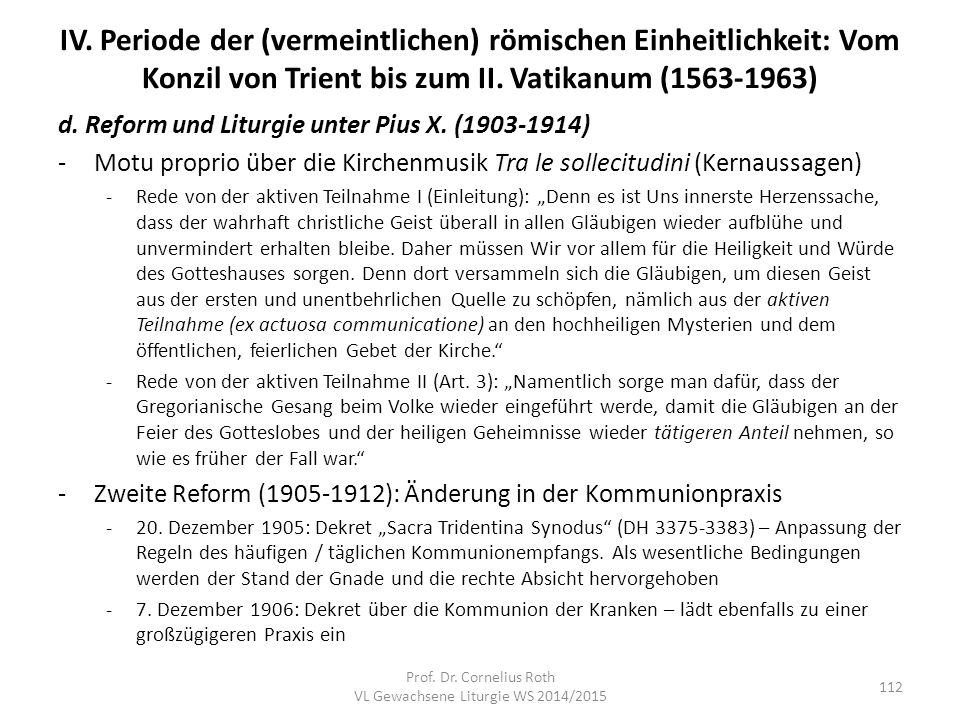 IV. Periode der (vermeintlichen) römischen Einheitlichkeit: Vom Konzil von Trient bis zum II. Vatikanum (1563-1963)

d. Reform und Liturgie unter Pius X. (1903-1914)

- Motu proprio über die Kirchenmusik Tra le sollecitudini (Kernaussagen)
  - Rede von der aktiven Teilnahme I (Einleitung): „Denn es ist Uns innerste Herzenssache, dass der wahrhaft christliche Geist überall in allen Gläubigen wieder aufblühe und unvermindert erhalten bleibe. Daher müssen Wir vor allem für die Heiligkeit und Würde des Gotteshauses sorgen. Denn dort versammeln sich die Gläubigen, um diesen Geist aus der ersten und unentbehrlichen Quelle zu schöpfen, nämlich aus der aktiven Teilnahme (ex actuosa communicatione) an den hochheiligen Mysterien und dem öffentlichen, feierlichen Gebet der Kirche.“
  - Rede von der aktiven Teilnahme II (Art. 3): „Namentlich sorge man dafür, dass der Gregorianische Gesang beim Volke wieder eingeführt werde, damit die Gläubigen an der Feier des Gotteslobes und der heiligen Geheimnisse wieder tätigeren Anteil nehmen, so wie es früher der Fall war.“
- Zweite Reform (1905-1912): Änderung in der Kommunionpraxis
  - 20. Dezember 1905: Dekret „Sacra Tridentina Synodus“ (DH 3375-3383) – Anpassung der Regeln des häufigen / täglichen Kommunionempfangs. Als wesentliche Bedingungen werden der Stand der Gnade und die rechte Absicht hervorgehoben
  - 7. Dezember 1906: Dekret über die Kommunion der Kranken – lädt ebenfalls zu einer großzügigeren Praxis ein

Prof. Dr. Cornelius Roth
VL Gewachsene Liturgie WS 2014/2015

112